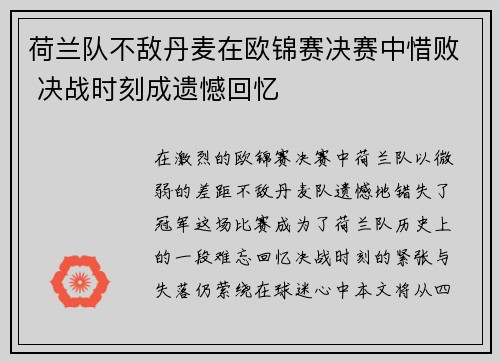 荷兰队不敌丹麦在欧锦赛决赛中惜败 决战时刻成遗憾回忆

在激烈的欧锦赛决赛中荷兰队以微弱的差距不敌丹麦队遗憾地错失了冠军这场比赛成为了荷兰队历史上的一段难忘回忆决战时刻的紧张与失落仍萦绕在球迷心中本文将从四